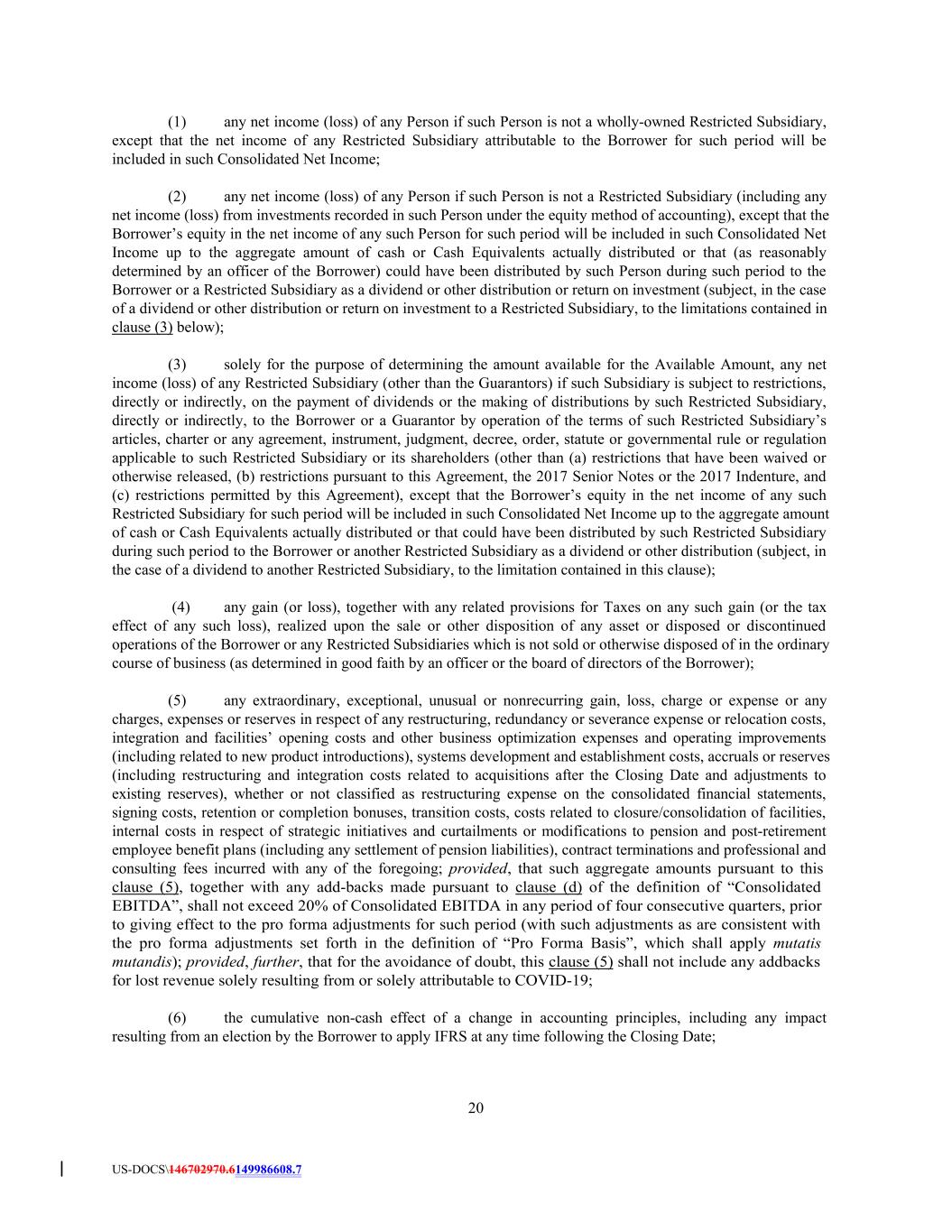 (1) any net income (loss) of any Person if such Person is not a wholly-owned Restricted Subsidiary, except that the net income of any Restricted Subsidiary attributable to the Borrower for such period will be included in such Consolidated Net Income;

(2) any net income (loss) of any Person if such Person is not a Restricted Subsidiary (including any net income (loss) from investments recorded in such Person under the equity method of accounting), except that the Borrower's equity in the net income of any such Person for such period will be included in such Consolidated Net Income up to the aggregate amount of cash or Cash Equivalents actually distributed or that (as reasonably determined by an officer of the Borrower) could have been distributed by such Person during such period to the Borrower or a Restricted Subsidiary as a dividend or other distribution or return on investment (subject, in the case of a dividend or other distribution or return on investment to a Restricted Subsidiary, to the limitations contained in clause (3) below);

(3) solely for the purpose of determining the amount available for the Available Amount, any net income (loss) of any Restricted Subsidiary (other than the Guarantors) if such Subsidiary is subject to restrictions, directly or indirectly, on the payment of dividends or the making of distributions by such Restricted Subsidiary, directly or indirectly, to the Borrower or a Guarantor by operation of the terms of such Restricted Subsidiary's articles, charter or any agreement, instrument, judgment, decree, order, statute or governmental rule or regulation applicable to such Restricted Subsidiary or its shareholders (other than (a) restrictions that have been waived or otherwise released, (b) restrictions pursuant to this Agreement, the 2017 Senior Notes or the 2017 Indenture, and (c) restrictions permitted by this Agreement), except that the Borrower's equity in the net income of any such Restricted Subsidiary for such period will be included in such Consolidated Net Income up to the aggregate amount of cash or Cash Equivalents actually distributed or that could have been distributed by such Restricted Subsidiary during such period to the Borrower or another Restricted Subsidiary as a dividend or other distribution (subject, in the case of a dividend to another Restricted Subsidiary, to the limitation contained in this clause);

(4) any gain (or loss), together with any related provisions for Taxes on any such gain (or the tax effect of any such loss), realized upon the sale or other disposition of any asset or disposed or discontinued operations of the Borrower or any Restricted Subsidiaries which is not sold or otherwise disposed of in the ordinary course of business (as determined in good faith by an officer or the board of directors of the Borrower);

(5) any extraordinary, exceptional, unusual or nonrecurring gain, loss, charge or expense or any charges, expenses or reserves in respect of any restructuring, redundancy or severance expense or relocation costs, integration and facilities' opening costs and other business optimization expenses and operating improvements (including related to new product introductions), systems development and establishment costs, accruals or reserves (including restructuring and integration costs related to acquisitions after the Closing Date and adjustments to existing reserves), whether or not classified as restructuring expense on the consolidated financial statements, signing costs, retention or completion bonuses, transition costs, costs related to closure/consolidation of facilities, internal costs in respect of strategic initiatives and curtailments or modifications to pension and post-retirement employee benefit plans (including any settlement of pension liabilities), contract terminations and professional and consulting fees incurred with any of the foregoing; provided, that such aggregate amounts pursuant to this clause (5), together with any add-backs made pursuant to clause (d) of the definition of "Consolidated EBITDA", shall not exceed 20% of Consolidated EBITDA in any period of four consecutive quarters, prior to giving effect to the pro forma adjustments for such period (with such adjustments as are consistent with the pro forma adjustments set forth in the definition of "Pro Forma Basis", which shall apply mutatis mutandis); provided, further, that for the avoidance of doubt, this clause (5) shall not include any addbacks for lost revenue solely resulting from or solely attributable to COVID-19;

(6) the cumulative non-cash effect of a change in accounting principles, including any impact resulting from an election by the Borrower to apply IFRS at any time following the Closing Date;

20

US-DOCS\146702970.6149986608.7